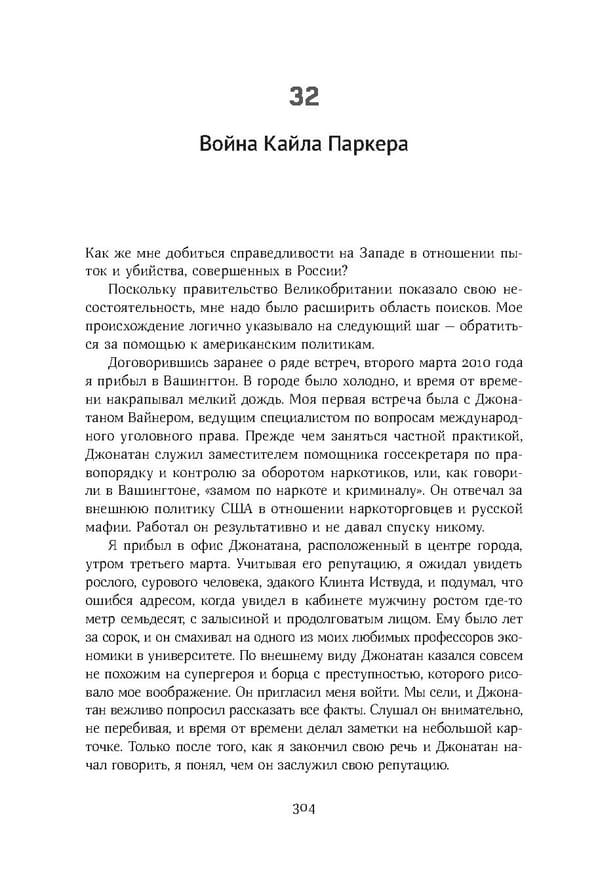 32

Война Кайла Паркера

Как же мне добиться справедливости на Западе в отношении пыток и убийства, совершенных в России?

Поскольку правительство Великобритании показало свою несостоятельность, мне надо было расширить область поисков. Мое происхождение логично указывало на следующий шаг — обратиться за помощью к американским политикам.

Договорившись заранее о ряде встреч, второго марта 2010 года я прибыл в Вашингтон. В городе было холодно, и время от времени накрапывал мелкий дождь. Моя первая встреча была с Джонатаном Вайнером, ведущим специалистом по вопросам международного уголовного права. Прежде чем заняться частной практикой, Джонатан служил заместителем помощника госсекретаря по правопорядку и контролю за оборотом наркотиков, или, как говорили в Вашингтоне, «замом по наркоте и криминалу». Он отвечал за внешнюю политику США в отношении наркоторговцев и русской мафии. Работал он результативно и не давал спуску никому.

Я прибыл в офис Джонатана, расположенный в центре города, утром третьего марта. Учитывая его репутацию, я ожидал увидеть рослого, сурового человека, эдакого Клинта Иствуда, и подумал, что ошибся адресом, когда увидел в кабинете мужчину ростом где-то метр семьдесят, с залысиной и продолговатым лицом. Ему было лет за сорок, и он смахивал на одного из моих любимых профессоров экономики в университете. По внешнему виду Джонатан казался совсем не похожим на супергероя и борца с преступностью, которого рисовало мое воображение. Он пригласил меня войти. Мы сели, и Джонатан вежливо попросил рассказать все факты. Слушал он внимательно, не перебивая, и время от времени делал заметки на небольшой карточке. Только после того, как я закончил свою речь и Джонатан начал говорить, я понял, чем он заслужил свою репутацию.

304